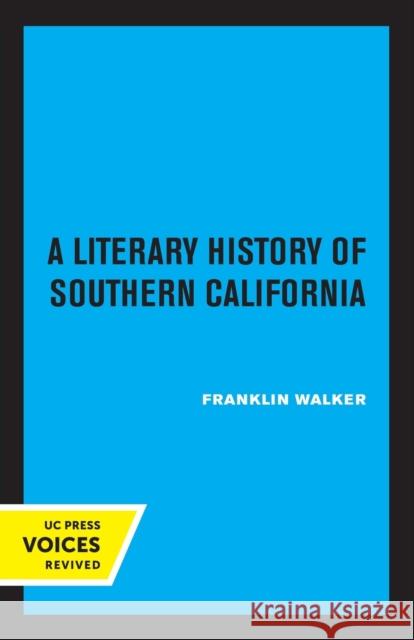 A LITERARY HISTORY OF SOUTHERN CALIFORNIA

FRANKLIN WALKER

UC PRESS
VOICES
REVIVED